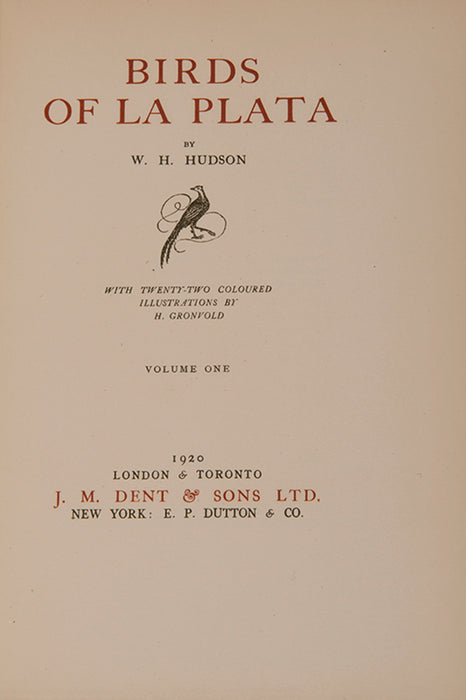 BIRDS
OF LA PLATA

BY
W. H. HUDSON

WITH TWENTY-TWO COLOURED
ILLUSTRATIONS BY
H. GRONVOLD

VOLUME ONE

1920
LONDON & TORONTO
J. M. DENT & SONS LTD.
NEW YORK: E. P. DUTTON & CO.